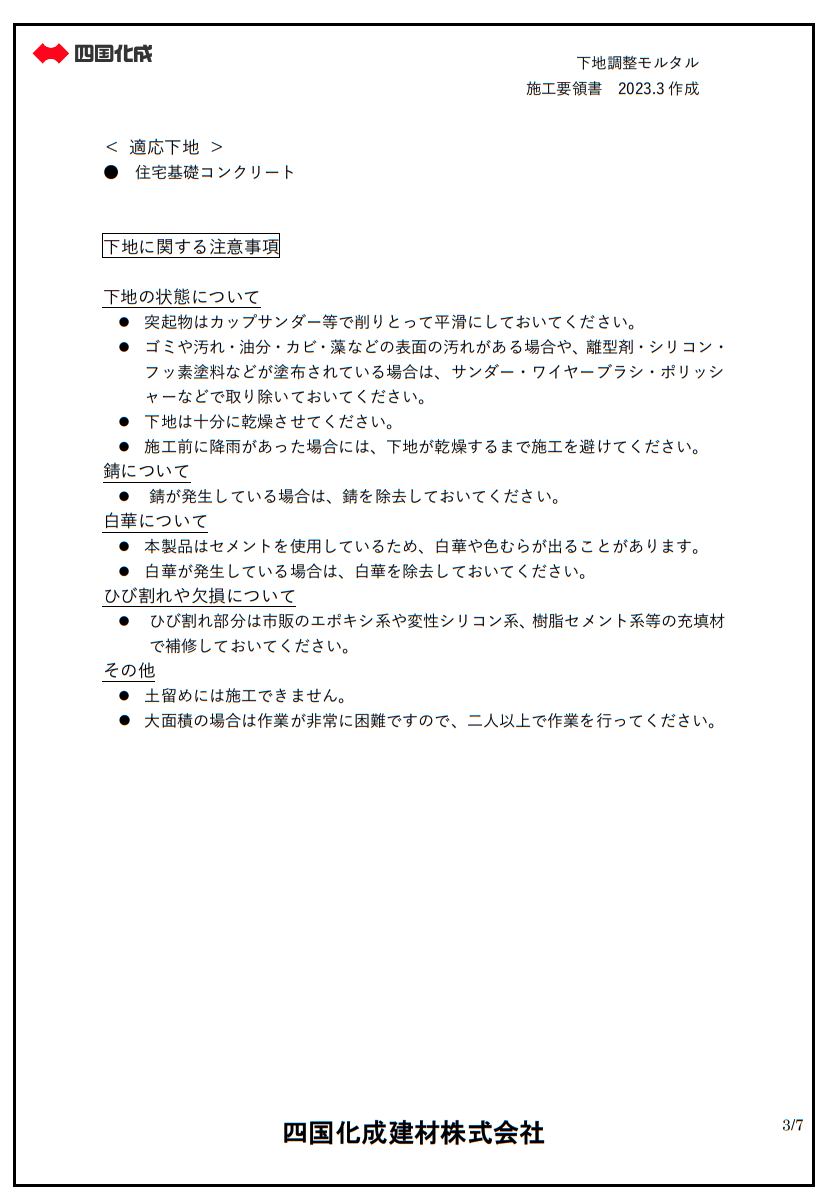 四国化成

下地調整モルタル
施工要領書　2023.3 作成

＜ 適応下地 ＞
● 住宅基礎コンクリート

下地に関する注意事項

下地の状態について
● 突起物はカップサンダー等で削りとって平滑にしておいてください。
● ゴミや汚れ・油分・カビ・藻などの表面の汚れがある場合や、離型剤・シリコン・フッ素塗料などが塗布されている場合は、サンダー・ワイヤーブラシ・ポリッシャーなどで取り除いておいてください。
● 下地は十分に乾燥させてください。
● 施工前に降雨があった場合には、下地が乾燥するまで施工を避けてください。
錆について
● 錆が発生している場合は、錆を除去しておいてください。
白華について
● 本製品はセメントを使用しているため、白華や色むらが出ることがあります。
● 白華が発生している場合は、白華を除去しておいてください。
ひび割れや欠損について
● ひび割れ部分は市販のエポキシ系や変性シリコン系、樹脂セメント系等の充填材で補修しておいてください。
その他
● 土留めには施工できません。
● 大面積の場合は作業が非常に困難ですので、二人以上で作業を行ってください。

四国化成建材株式会社

3/7